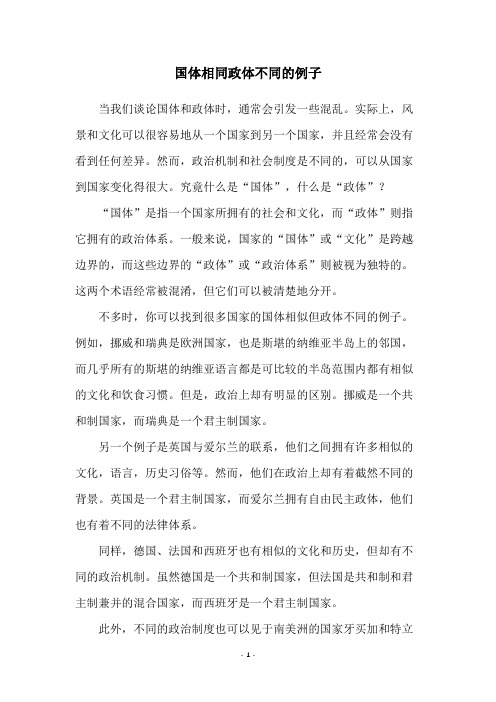 国体相同政体不同的例子

当我们谈论国体和政体时，通常会引发一些混乱。实际上，风景和文化可以很容易地从一个国家到另一个国家，并且经常会没有看到任何差异。然而，政治机制和社会制度是不同的，可以从国家到国家变化得很大。究竟什么是“国体”，什么是“政体”？

“国体”是指一个国家所拥有的社会和文化，而“政体”则指它拥有的政治体系。一般来说，国家的“国体”或“文化”是跨越边界的，而这些边界的“政体”或“政治体系”则被视为独特的。这两个术语经常被混淆，但它们可以被清楚地分开。

不多时，你可以找到很多国家的国体相似但政体不同的例子。例如，挪威和瑞典是欧洲国家，也是斯堪的纳维亚半岛上的邻国，而几乎所有的斯堪的纳维亚语言都是可比较的半岛范围内都有相似的文化和饮食习惯。但是，政治上却有明显的区别。挪威是一个共和制国家，而瑞典是一个君主制国家。

另一个例子是英国与爱尔兰的联系，他们之间拥有许多相似的文化，语言，历史习俗等。然而，他们在政治上却有着截然不同的背景。英国是一个君主制国家，而爱尔兰拥有自由民主政体，他们也有着不同的法律体系。

同样，德国、法国和西班牙也有相似的文化和历史，但却有不同的政治机制。虽然德国是一个共和制国家，但法国是共和制和君主制兼并的混合国家，而西班牙是一个君主制国家。

此外，不同的政治制度也可以见于南美洲的国家牙买加和特立

- 1 -